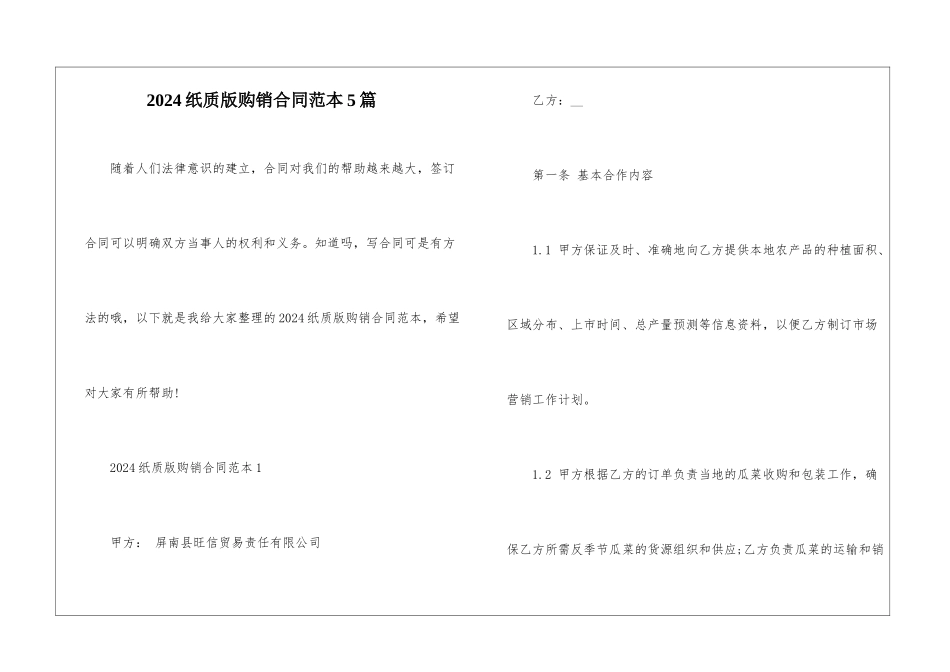 2024纸质版购销合同范本5篇

随着人们法律意识的建立，合同对我们的帮助越来越大，签订合同可以明确双方当事人的权利和义务。知道吗，写合同可是有方法的哦，以下就是我给大家整理的2024纸质版购销合同范本，希望对大家有所帮助!

2024纸质版购销合同范本1

甲方： 屏南县旺信贸易责任有限公司

乙方：____

第一条 基本合作内容

1.1 甲方保证及时、准确地向乙方提供本地农产品的种植面积、区域分布、上市时间、总产量预测等信息资料，以便乙方制订市场营销工作计划。

1.2 甲方根据乙方的订单负责当地的瓜菜收购和包装工作，确保乙方所需反季节瓜菜的货源组织和供应;乙方负责瓜菜的运输和销